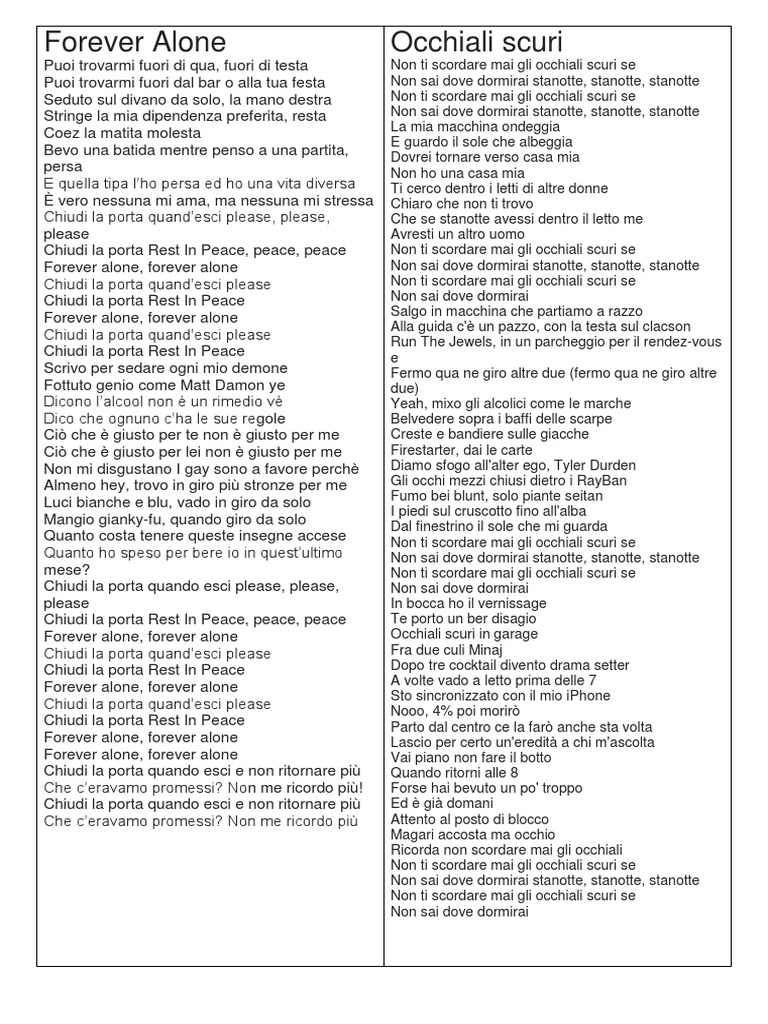 Forever Alone

Puoi trovarmi fuori di qua, fuori di testa
Puoi trovarmi fuori dal bar o alla tua festa
Seduto sul divano da solo, la mano destra
Stringe la mia dipendenza preferita, resta
Coez la matita molesta
Bevo una batida mentre penso a una partita, persa
E quella tipa l'ho persa ed ho una vita diversa
È vero nessuna mi ama, ma nessuna mi stressa
Chiudi la porta quand'esci please, please, please
Chiudi la porta Rest In Peace, peace, peace
Forever alone, forever alone
Chiudi la porta quand'esci please
Chiudi la porta Rest In Peace
Forever alone, forever alone
Chiudi la porta quand'esci please
Chiudi la porta Rest In Peace
Scrivo per sedare ogni mio demone
Fottuto genio come Matt Damon ye
Dicono l'alcool non è un rimedio vè
Dico che ognuno c'ha le sue regole
Ciò che è giusto per te non è giusto per me
Ciò che è giusto per lei non è giusto per me
Non mi disgustano I gay sono a favore perchè
Almeno hey, trovo in giro più stronze per me
Luci bianche e blu, vado in giro da solo
Mangio gianky-fu, quando giro da solo
Quanto costa tenere queste insegne accese
Quanto ho speso per bere io in quest'ultimo mese?
Chiudi la porta quando esci please, please, please
Chiudi la porta Rest In Peace, peace, peace
Forever alone, forever alone
Chiudi la porta quand'esci please
Chiudi la porta Rest In Peace
Forever alone, forever alone
Chiudi la porta quand'esci please
Chiudi la porta Rest In Peace
Forever alone, forever alone
Forever alone, forever alone
Chiudi la porta quando esci e non ritornare più
Che c'eravamo promessi? Non me ricordo più!
Chiudi la porta quando esci e non ritornare più
Che c'eravamo promessi? Non me ricordo più

Occhiali scuri

Non ti scordare mai gli occhiali scuri se
Non sai dove dormirai stanotte, stanotte, stanotte
Non ti scordare mai gli occhiali scuri se
Non sai dove dormirai stanotte, stanotte, stanotte
La mia macchina ondeggia
E guardo il sole che albeggia
Dovrei tornare verso casa mia
Non ho una casa mia
Ti cerco dentro i letti di altre donne
Chiaro che non ti trovo
Che se stanotte avessi dentro il letto me
Avresti un altro uomo
Non ti scordare mai gli occhiali scuri se
Non sai dove dormirai stanotte, stanotte, stanotte
Non ti scordare mai gli occhiali scuri se
Non sai dove dormirai
Salgo in macchina che partiamo a razzo
Alla guida c'è un pazzo, con la testa sul clacson
Run The Jewels, in un parcheggio per il rendez-vous e
Fermo qua ne giro altre due (fermo qua ne giro altre due)
Yeah, mixo gli alcolici come le marche
Belvedere sopra i baffi delle scarpe
Creste e bandiere sulle giacche
Firestarter, dai le carte
Diamo sfogo all'alter ego, Tyler Durden
Gli occhi mezzi chiusi dietro i RayBan
Fumo bei blunt, solo piante seitan
I piedi sul cruscotto fino all'alba
Dal finestrino il sole che mi guarda
Non ti scordare mai gli occhiali scuri se
Non sai dove dormirai stanotte, stanotte, stanotte
Non ti scordare mai gli occhiali scuri se
Non sai dove dormirai
In bocca ho il vernissage
Te porto un ber disagio
Occhiali scuri in garage
Fra due culi Minaj
Dopo tre cocktail divento drama setter
A volte vado a letto prima delle 7
Sto sincronizzato con il mio iPhone
Nooo, 4% poi morirò
Parto dal centro ce la farò anche sta volta
Lascio per certo un'eredità a chi m'ascolta
Vai piano non fare il botto
Quando ritorni alle 8
Forse hai bevuto un po' troppo
Ed è già domani
Attento al posto di blocco
Magari accosta ma occhio
Ricorda non scordare mai gli occhiali
Non ti scordare mai gli occhiali scuri se
Non sai dove dormirai stanotte, stanotte, stanotte
Non ti scordare mai gli occhiali scuri se
Non sai dove dormirai